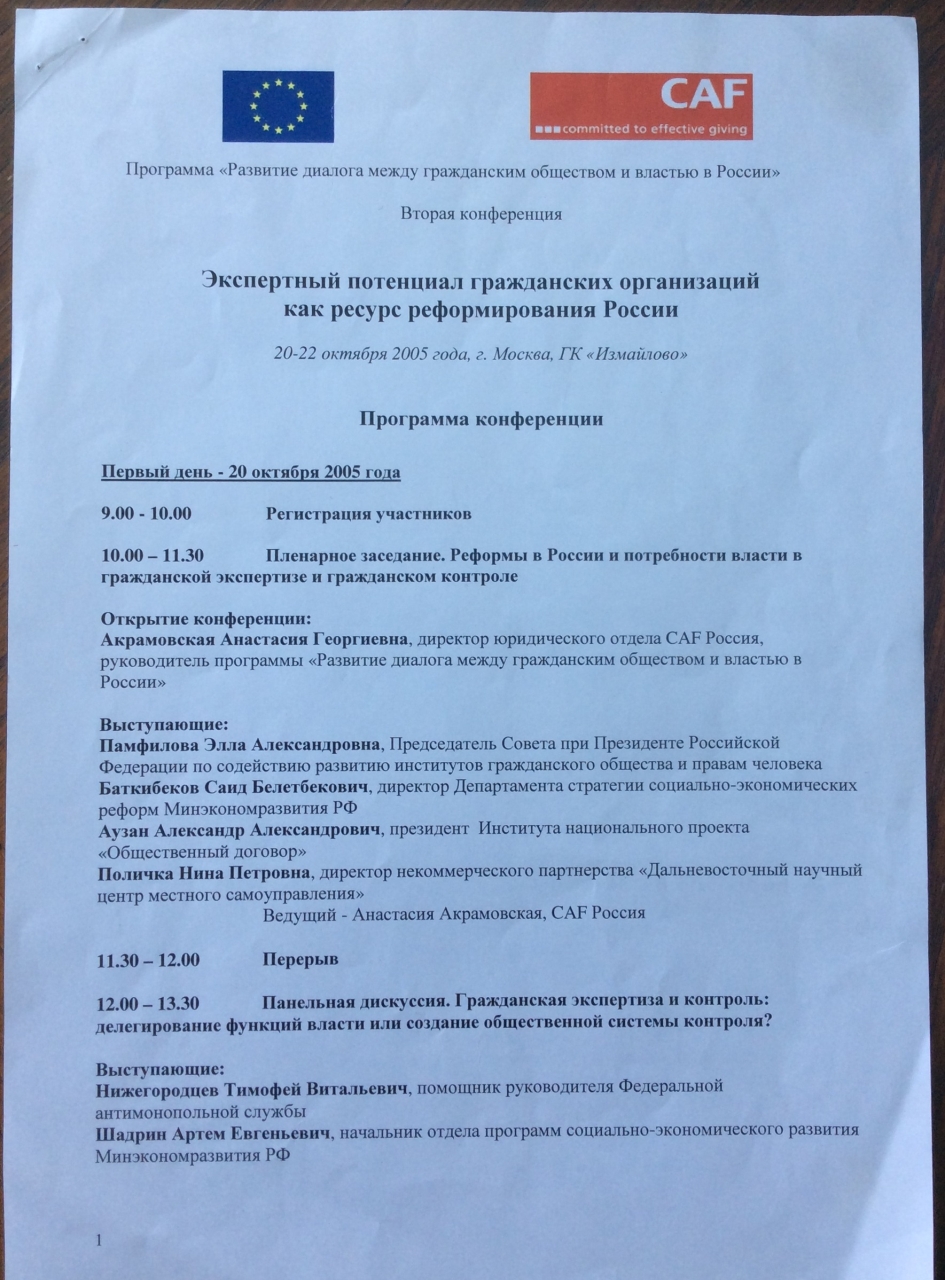 CAF
committed to effective giving

Программа «Развитие диалога между гражданским обществом и властью в России»

Вторая конференция

Экспертный потенциал гражданских организаций как ресурс реформирования России

20-22 октября 2005 года, г. Москва, ГК «Измайлово»

Программа конференции

Первый день - 20 октября 2005 года

9.00 - 10.00 Регистрация участников

10.00 – 11.30 Пленарное заседание. Реформы в России и потребности власти в гражданской экспертизе и гражданском контроле

Открытие конференции:
Акрамовская Анастасия Георгиевна, директор юридического отдела CAF Россия, руководитель программы «Развитие диалога между гражданским обществом и властью в России»

Выступающие:
Памфилова Элла Александровна, Председатель Совета при Президенте Российской Федерации по содействию развитию институтов гражданского общества и правам человека
Баткибеков Саид Белетбекович, директор Департамента стратегии социально-экономических реформ Минэкономразвития РФ
Аузан Александр Александрович, президент Института национального проекта «Общественный договор»
Поличка Нина Петровна, директор некоммерческого партнерства «Дальневосточный научный центр местного самоуправления»
Ведущий - Анастасия Акрамовская, CAF Россия

11.30 – 12.00 Перерыв

12.00 – 13.30 Панельная дискуссия. Гражданская экспертиза и контроль: делегирование функций власти или создание общественной системы контроля?

Выступающие:
Нижегородцев Тимофей Витальевич, помощник руководителя Федеральной антимонопольной службы
Шадрин Артем Евгеньевич, начальник отдела программ социально-экономического развития Минэкономразвития РФ

1